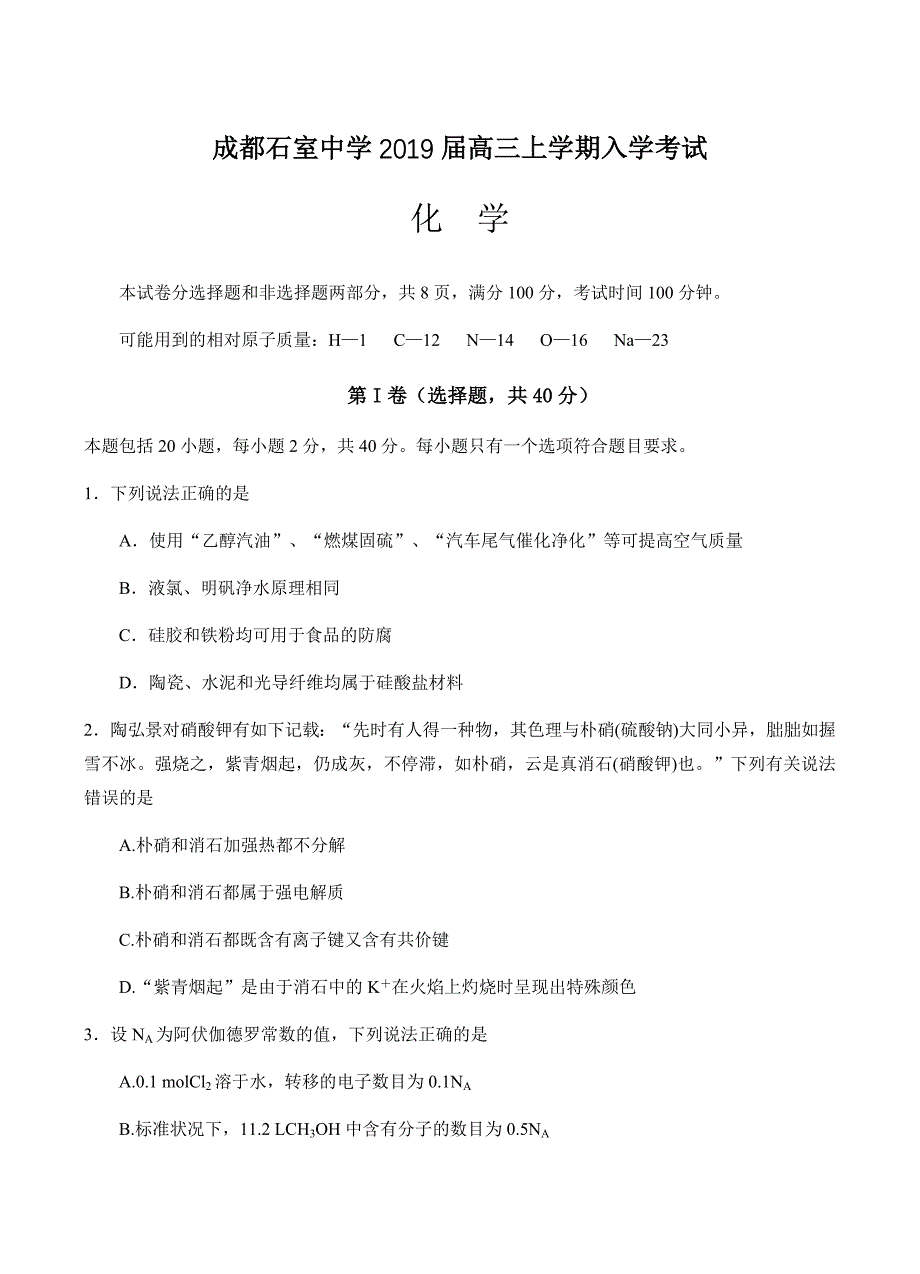 成都石室中学 2019 届高三上学期入学考试

化　学

本试卷分选择题和非选择题两部分，共 8 页，满分 100 分，考试时间 100 分钟。

可能用到的相对原子质量：H—1　C—12　N—14　O—16　Na—23

第 I 卷（选择题，共 40 分）

本题包括 20 小题，每小题 2 分，共 40 分。每小题只有一个选项符合题目要求。

1．下列说法正确的是

A．使用“乙醇汽油”、“燃煤固硫”、“汽车尾气催化净化”等可提高空气质量

B．液氯、明矾净水原理相同

C．硅胶和铁粉均可用于食品的防腐

D．陶瓷、水泥和光导纤维均属于硅酸盐材料

2．陶弘景对硝酸钾有如下记载：“先时有人得一种物，其色理与朴硝(硫酸钠)大同小异，朏朏如握雪不冰。强烧之，紫青烟起，仍成灰，不停滞，如朴硝，云是真消石(硝酸钾)也。”下列有关说法错误的是

A.朴硝和消石加强热都不分解

B.朴硝和消石都属于强电解质

C.朴硝和消石都既含有离子键又含有共价键

D.“紫青烟起”是由于消石中的 $K^+$在火焰上灼烧时呈现出特殊颜色

3．设 $N_A$ 为阿伏伽德罗常数的值，下列说法正确的是

A.0.1 mol$Cl_2$ 溶于水，转移的电子数目为 0.1$N_A$

B.标准状况下，11.2 L$CH_3OH$ 中含有分子的数目为 0.5$N_A$